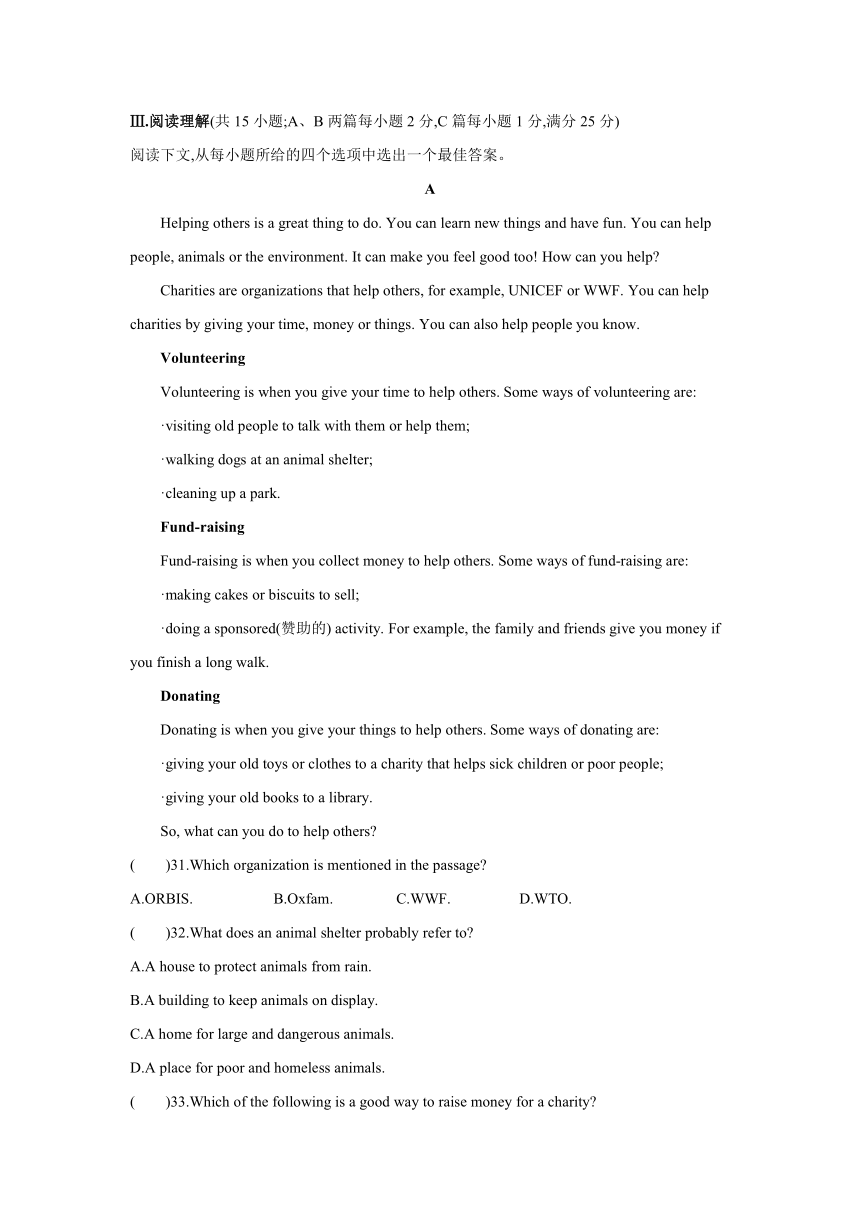 Ⅲ.阅读理解(共 15 小题;A、B 两篇每小题 2 分,C 篇每小题 1 分,满分 25 分)
阅读下文,从每小题所给的四个选项中选出一个最佳答案。

A

Helping others is a great thing to do. You can learn new things and have fun. You can help people, animals or the environment. It can make you feel good too! How can you help?

Charities are organizations that help others, for example, UNICEF or WWF. You can help charities by giving your time, money or things. You can also help people you know.

Volunteering

Volunteering is when you give your time to help others. Some ways of volunteering are:

·visiting old people to talk with them or help them;

·walking dogs at an animal shelter;

·cleaning up a park.

Fund-raising

Fund-raising is when you collect money to help others. Some ways of fund-raising are:

·making cakes or biscuits to sell;

·doing a sponsored(赞助的) activity. For example, the family and friends give you money if you finish a long walk.

Donating

Donating is when you give your things to help others. Some ways of donating are:

·giving your old toys or clothes to a charity that helps sick children or poor people;

·giving your old books to a library.

So, what can you do to help others?

(　　)31.Which organization is mentioned in the passage?

A.ORBIS.　　B.Oxfam.　　C.WWF.　　D.WTO.

(　　)32.What does an animal shelter probably refer to?

A.A house to protect animals from rain.

B.A building to keep animals on display.

C.A home for large and dangerous animals.

D.A place for poor and homeless animals.

(　　)33.Which of the following is a good way to raise money for a charity?